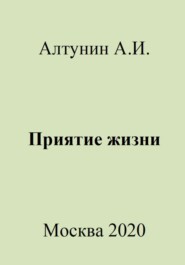 Алтунин А.И.

Приятие жизни

Москва 2020